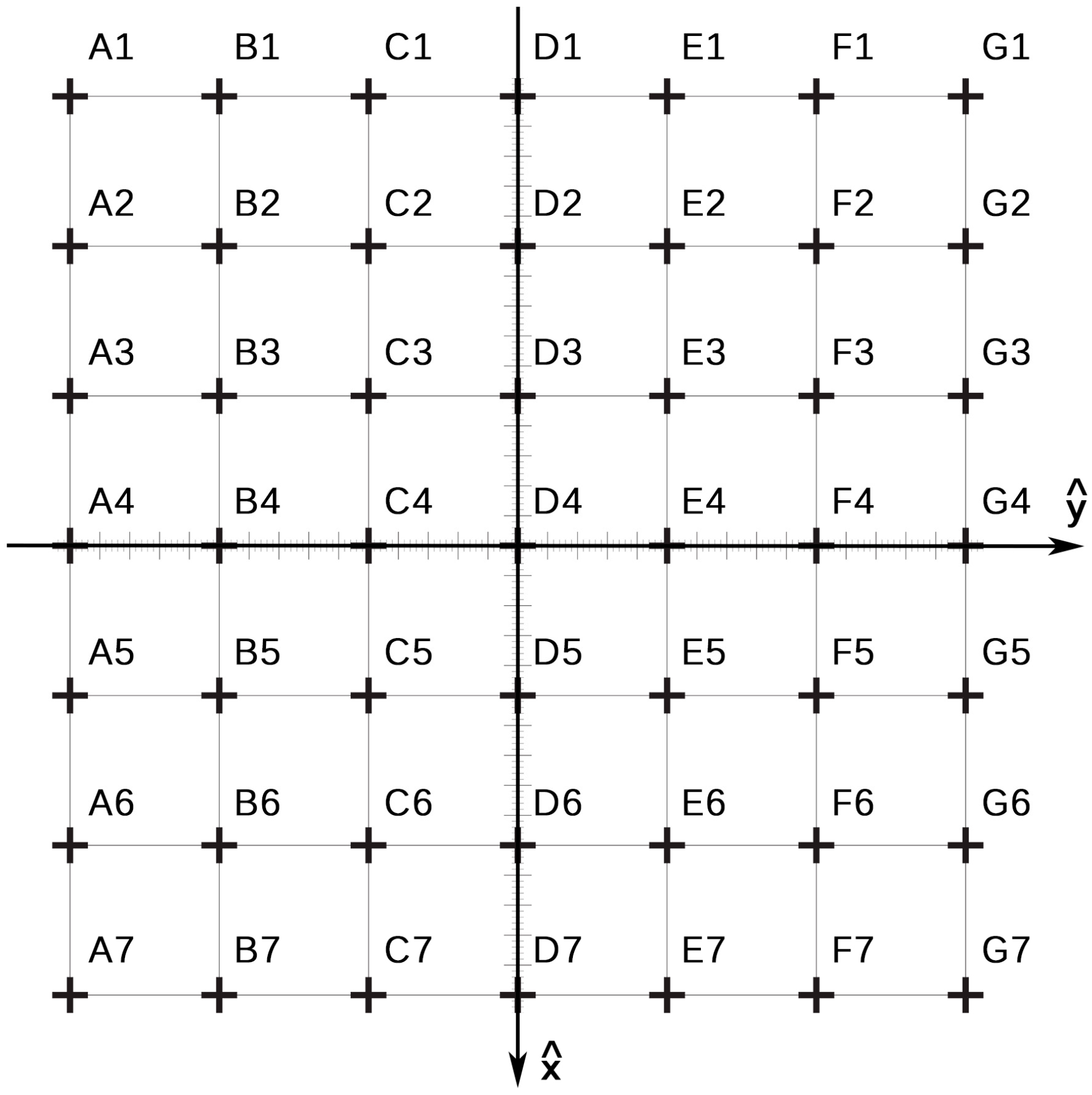 A1 B1 C1 D1 E1 F1 G1

A2 B2 C2 D2 E2 F2 G2

A3 B3 C3 D3 E3 F3 G3

A4 B4 C4 D4 E4 F4 G4 $\hat{y}$

A5 B5 C5 D5 E5 F5 G5

A6 B6 C6 D6 E6 F6 G6

A7 B7 C7 D7 E7 F7 G7

$\hat{x}$